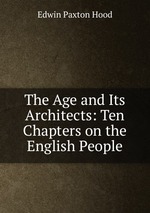 Edwin Paxton Hood

The Age and Its Architects: Ten Chapters on the English People